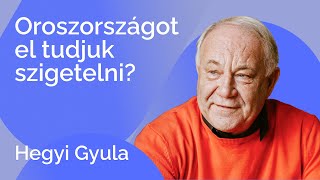 Oroszországot el tudjuk szigetelni?

Hegyi Gyula